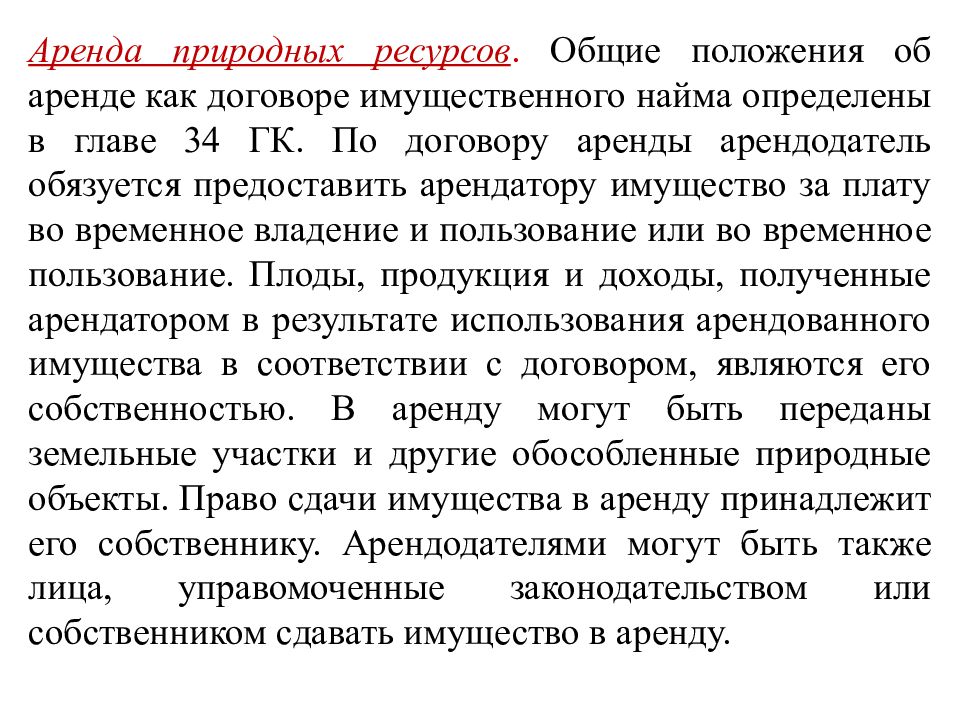 Аренда природных ресурсов. Общие положения об аренде как договоре имущественного найма определены в главе 34 ГК. По договору аренды арендодатель обязуется предоставить арендатору имущество за плату во временное владение и пользование или во временное пользование. Плоды, продукция и доходы, полученные арендатором в результате использования арендованного имущества в соответствии с договором, являются его собственностью. В аренду могут быть переданы земельные участки и другие обособленные природные объекты. Право сдачи имущества в аренду принадлежит его собственнику. Арендодателями могут быть также лица, управомоченные законодательством или собственником сдавать имущество в аренду.